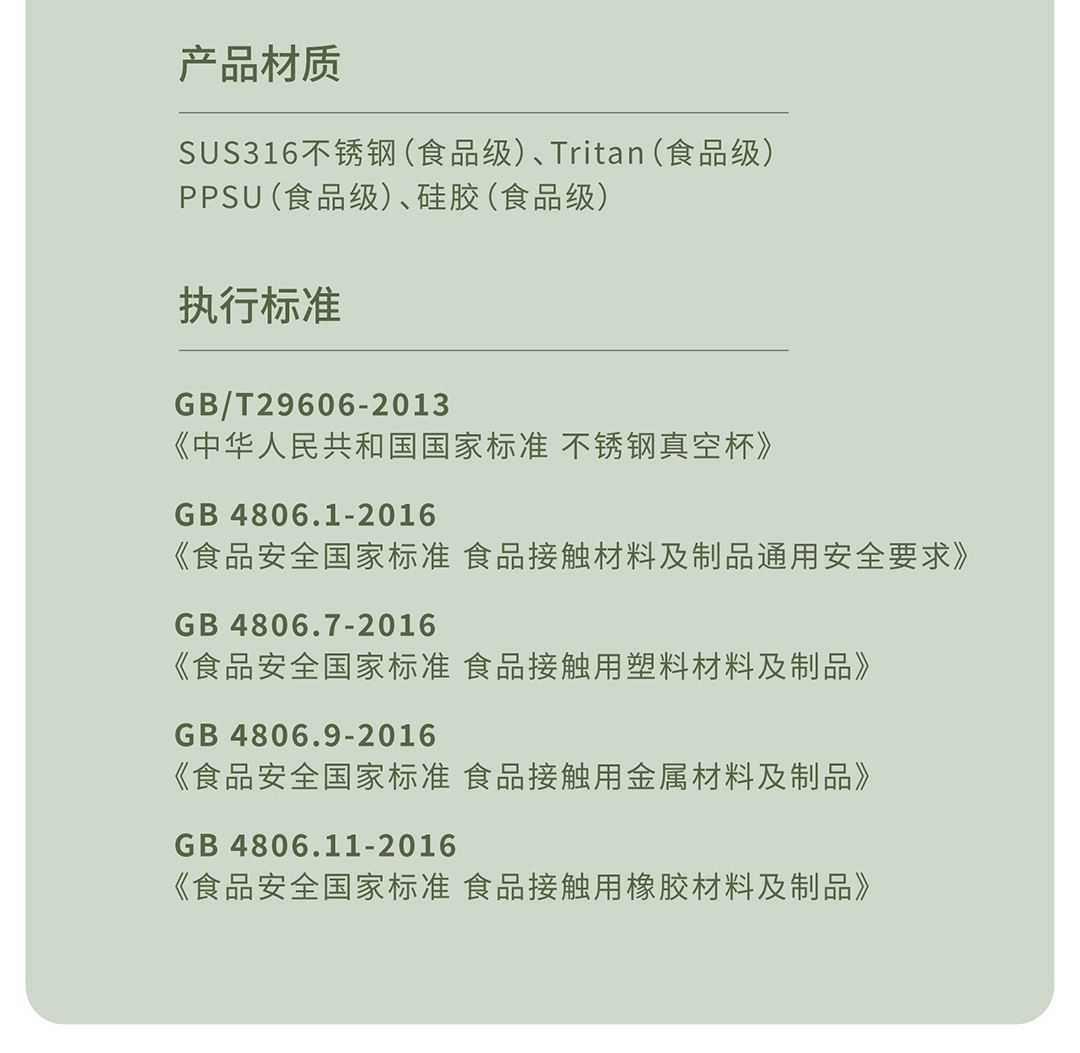 产品材质

SUS316不锈钢(食品级)、Tritan(食品级)
PPSU(食品级)、硅胶(食品级)

执行标准

GB/T29606-2013
《中华人民共和国国家标准 不锈钢真空杯》

GB 4806.1-2016
《食品安全国家标准 食品接触材料及制品通用安全要求》

GB 4806.7-2016
《食品安全国家标准 食品接触用塑料材料及制品》

GB 4806.9-2016
《食品安全国家标准 食品接触用金属材料及制品》

GB 4806.11-2016
《食品安全国家标准 食品接触用橡胶材料及制品》